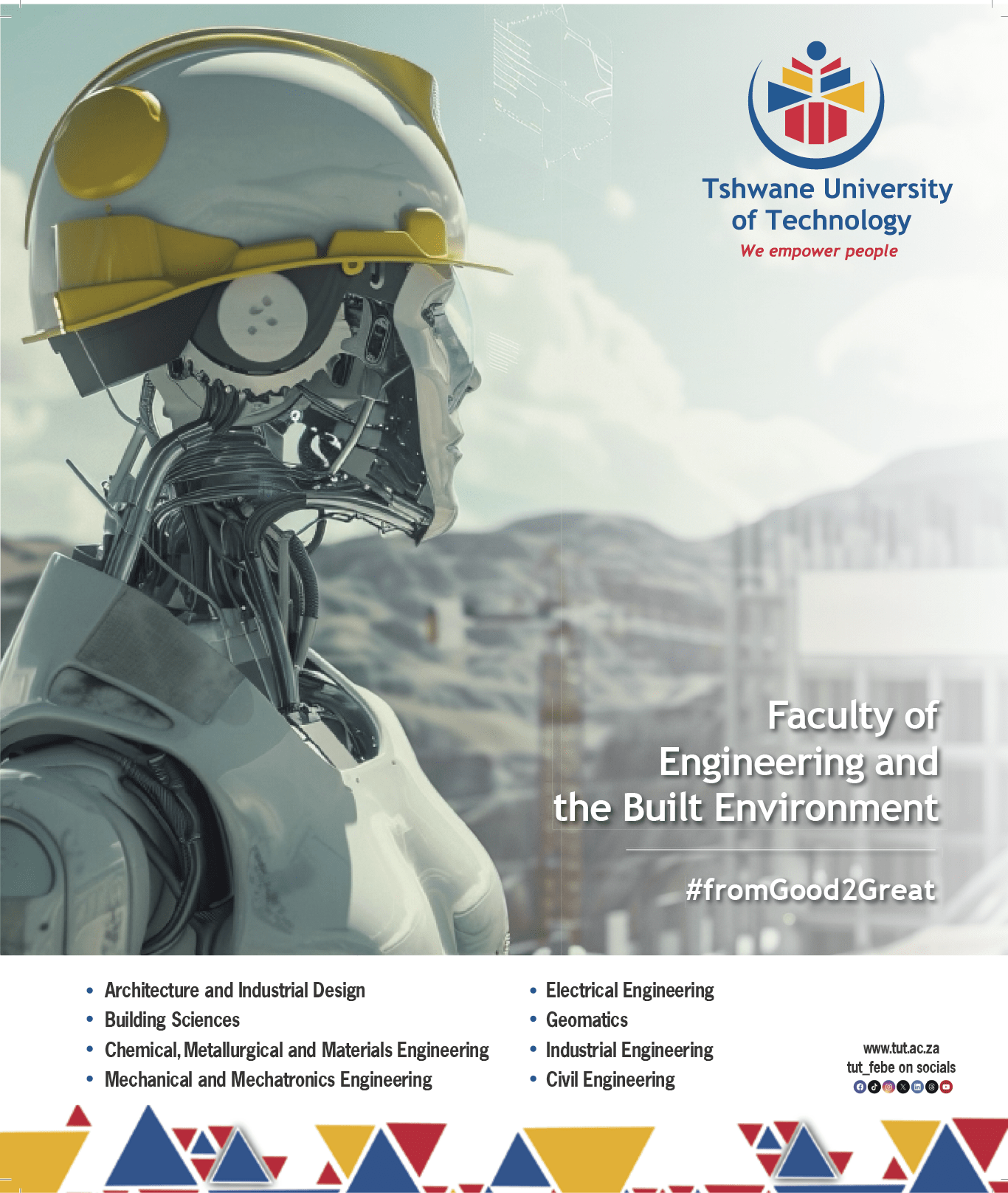 Tshwane University of Technology
We empower people

Faculty of Engineering and the Built Environment

#fromGood2Great

• Architecture and Industrial Design
• Building Sciences
• Chemical, Metallurgical and Materials Engineering
• Mechanical and Mechatronics Engineering

• Electrical Engineering
• Geomatics
• Industrial Engineering
• Civil Engineering

www.tut.ac.za
tut_febe on socials